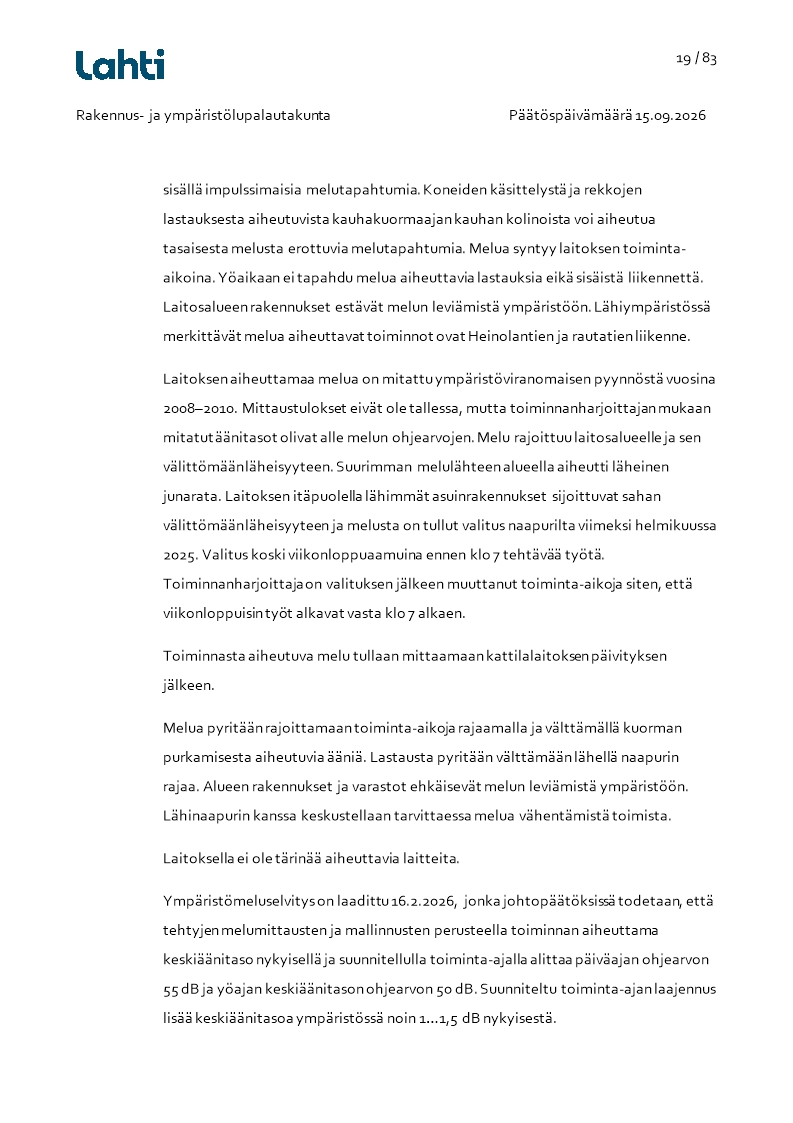 Lahti

19 / 83

Rakennus- ja ympäristölupalautakunta

Päätöspäivämäärä 15.09.2026

sisällä impulssimaisia melutapahtumia. Koneiden käsittelystä ja rekkojen lastauksesta aiheutuvista kauhakuormaajan kauhan kolinoista voi aiheutua tasaisesta melusta erottuvia melutapahtumia. Melua syntyy laitoksen toiminta-aikoina. Yöaikaan ei tapahdu melua aiheuttavia lastauksia eikä sisäistä liikennettä. Laitosalueen rakennukset estävät melun leviämistä ympäristöön. Lähiympäristössä merkittävät melua aiheuttavat toiminnot ovat Heinolantien ja rautatien liikenne.

Laitoksen aiheuttamaa melua on mitattu ympäristöviranomaisen pyynnöstä vuosina 2008–2010. Mittaustulokset eivät ole tallessa, mutta toiminnanharjoittajan mukaan mitatut äänitasot olivat alle melun ohjearvojen. Melu rajoittuu laitosalueelle ja sen välittömään läheisyyteen. Suurimman melulähteen alueella aiheutti läheinen junarata. Laitoksen itäpuolella lähimmät asuinrakennukset sijoittuvat sahan välittömään läheisyyteen ja melusta on tullut valitus naapurilta viimeksi helmikuussa 2025. Valitus koski viikonloppuaamuina ennen klo 7 tehtävää työtä. Toiminnanharjoittaja on valituksen jälkeen muuttanut toiminta-aikoja siten, että viikonloppuisin työt alkavat vasta klo 7 alkaen.

Toiminnasta aiheutuva melu tullaan mittaamaan kattilalaitoksen päivityksen jälkeen.

Melua pyritään rajoittamaan toiminta-aikoja rajaamalla ja välttämällä kuorman purkamisesta aiheutuvia ääniä. Lastausta pyritään välttämään lähellä naapurin rajaa. Alueen rakennukset ja varastot ehkäisevät melun leviämistä ympäristöön. Lähinaapurin kanssa keskustellaan tarvittaessa melua vähentämistä toimista.

Laitoksella ei ole tärinää aiheuttavia laitteita.

Ympäristömeluselvitys on laadittu 16.2.2026, jonka johtopäätöksissä todetaan, että tehtyjen melumittausten ja mallinnusten perusteella toiminnan aiheuttama keskiäänitaso nykyisellä ja suunnitellulla toiminta-ajalla alittaa päiväajan ohjearvon 55 dB ja yöajan keskiäänitason ohjearvon 50 dB. Suunniteltu toiminta-ajan laajennus lisää keskiäänitasoa ympäristössä noin 1...1,5 dB nykyisestä.